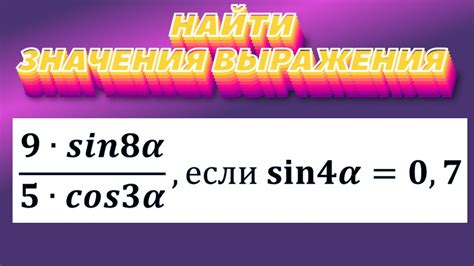 НАЙТИ
ЗНАЧЕНИЯ ВЫРАЖЕНИЯ

$\frac{9 \cdot sin8\alpha}{5 \cdot cos3\alpha}$, если $\sin 4\alpha = 0,7$